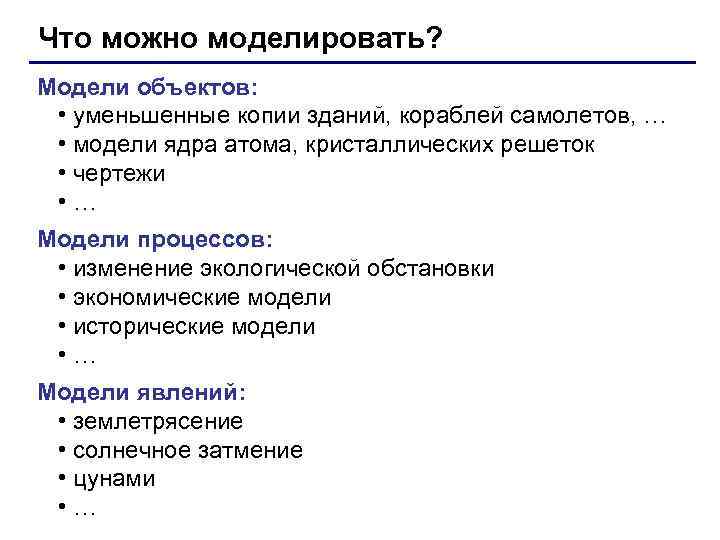 Что можно моделировать?

Модели объектов:
• уменьшенные копии зданий, кораблей самолетов, …
• модели ядра атома, кристаллических решеток
• чертежи
• …

Модели процессов:
• изменение экологической обстановки
• экономические модели
• исторические модели
• …

Модели явлений:
• землетрясение
• солнечное затмение
• цунами
• …